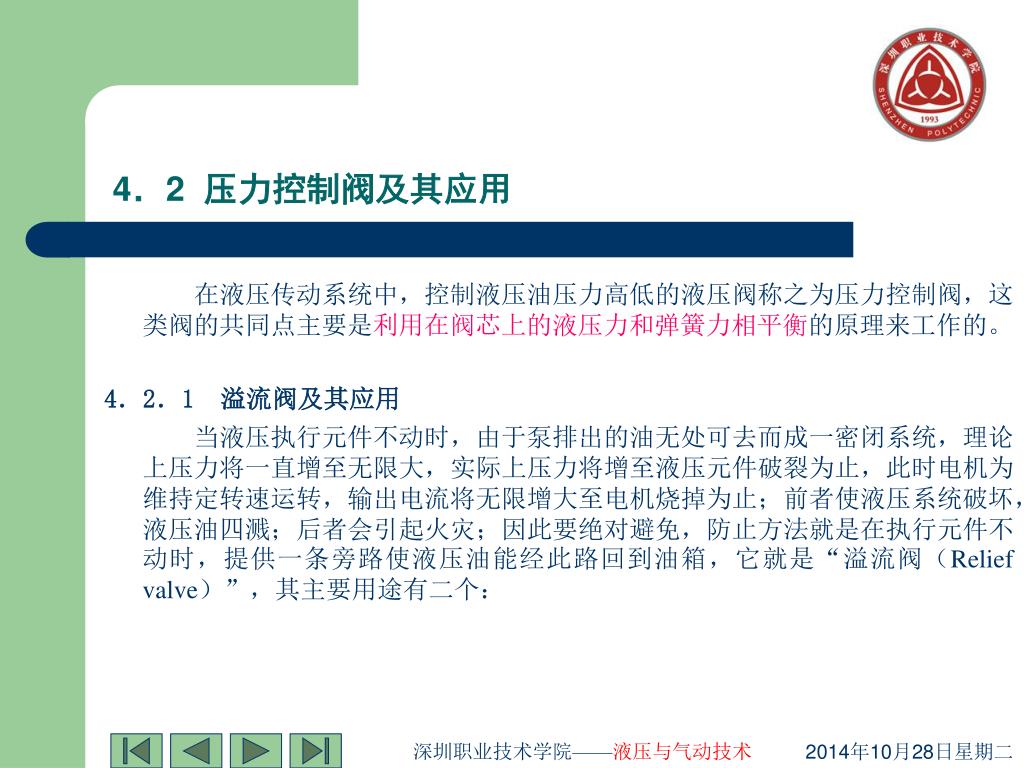 深圳职业技术学院
SHENZHEN POLYTECHNIC
1993

4．2 压力控制阀及其应用

在液压传动系统中，控制液压油压力高低的液压阀称之为压力控制阀，这类阀的共同点主要是利用在阀芯上的液压力和弹簧力相平衡的原理来工作的。

4．2．1 溢流阀及其应用

当液压执行元件不动时，由于泵排出的油无处可去而成一密闭系统，理论上压力将一直增至无限大，实际上压力将增至液压元件破裂为止，此时电机为维持定转速运转，输出电流将无限增大至电机烧掉为止；前者使液压系统破坏，液压油四溅；后者会引起火灾；因此要绝对避免，防止方法就是在执行元件不动时，提供一条旁路使液压油能经此路回到油箱，它就是“溢流阀（Relief valve）”，其主要用途有二个：

深圳职业技术学院——液压与气动技术 2014年10月28日星期二